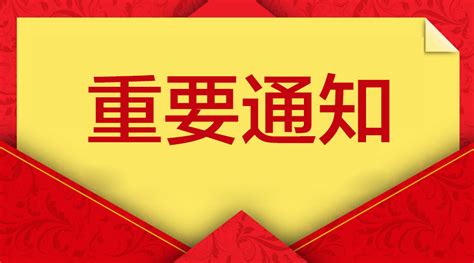 重要通知